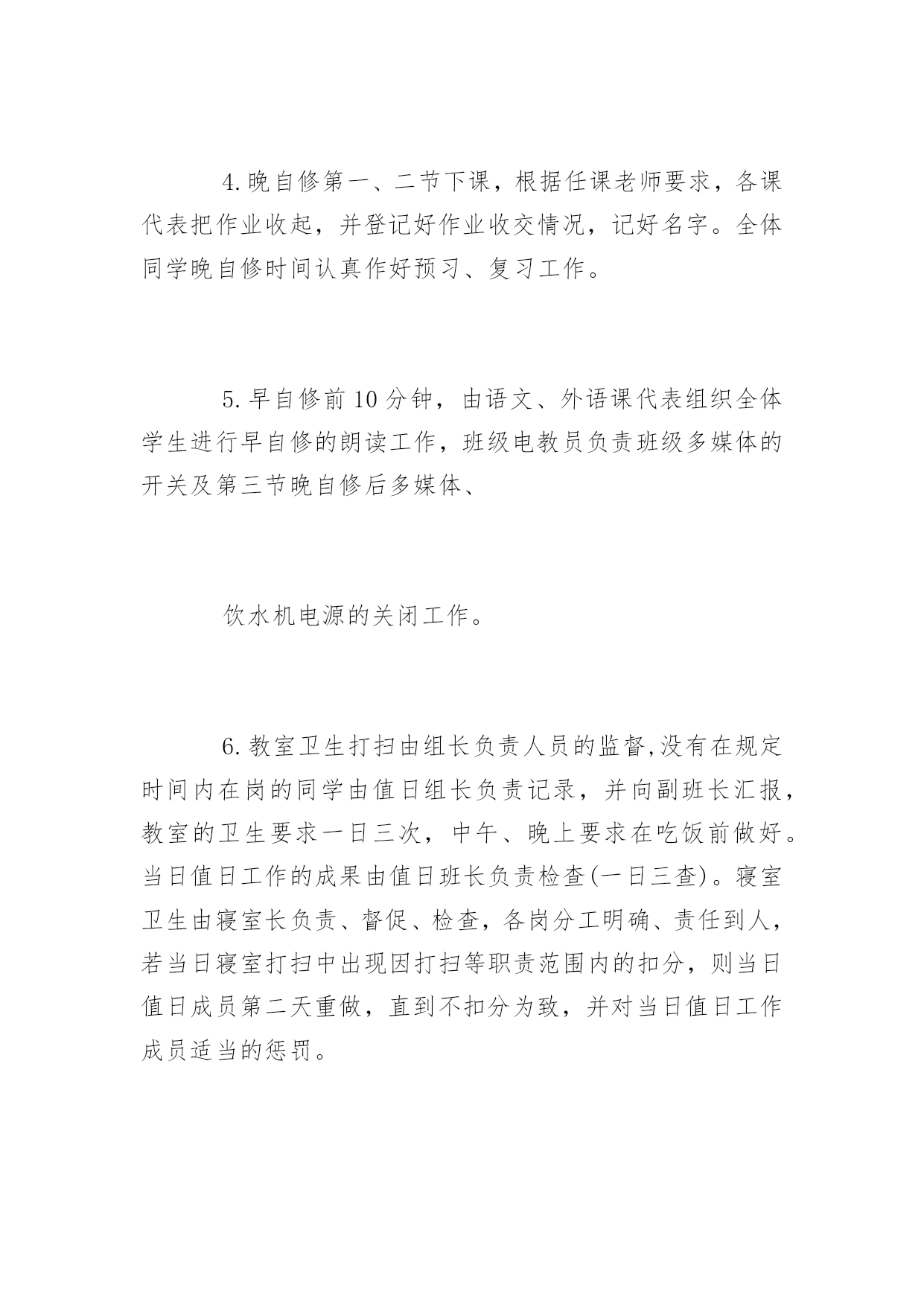 4.晚自修第一、二节下课，根据任课老师要求，各课代表把作业收起，并登记好作业收交情况，记好名字。全体同学晚自修时间认真作好预习、复习工作。

5.早自修前10分钟，由语文、外语课代表组织全体学生进行早自修的朗读工作，班级电教员负责班级多媒体的开关及第三节晚自修后多媒体、

饮水机电源的关闭工作。

6.教室卫生打扫由组长负责人员的监督,没有在规定时间内在岗的同学由值日组长负责记录，并向副班长汇报，教室的卫生要求一日三次，中午、晚上要求在吃饭前做好。当日值日工作的成果由值日班长负责检查(一日三查)。寝室卫生由寝室长负责、督促、检查，各岗分工明确、责任到人，若当日寝室打扫中出现因打扫等职责范围内的扣分，则当日值日成员第二天重做，直到不扣分为致，并对当日值日工作成员适当的惩罚。